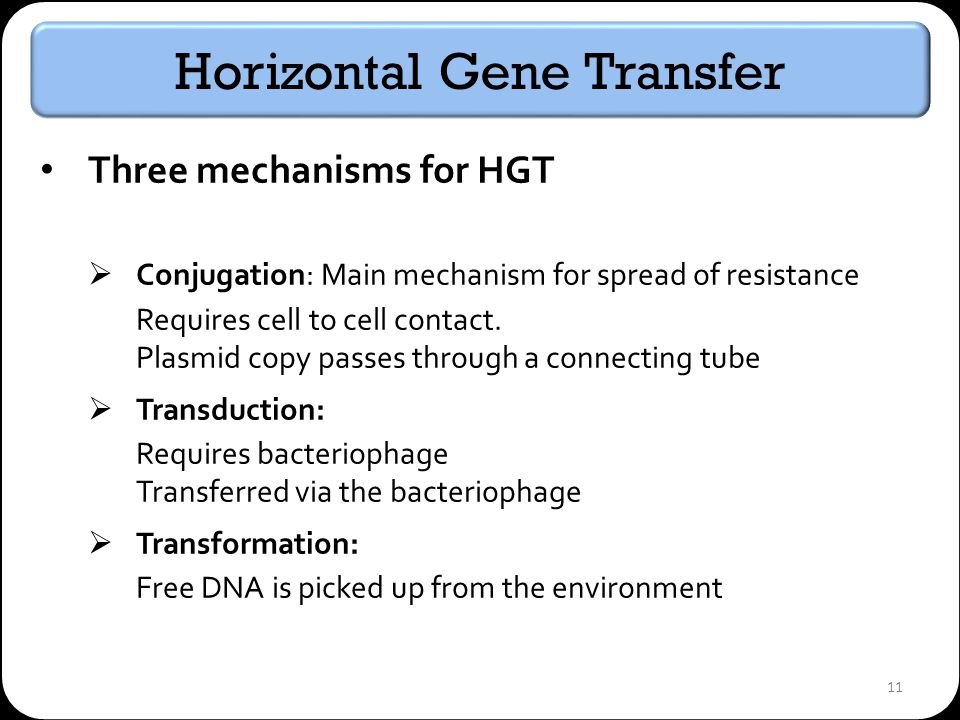 Horizontal Gene Transfer

• Three mechanisms for HGT

➢ Conjugation: Main mechanism for spread of resistance
Requires cell to cell contact.
Plasmid copy passes through a connecting tube

➢ Transduction:
Requires bacteriophage
Transferred via the bacteriophage

➢ Transformation:
Free DNA is picked up from the environment

11